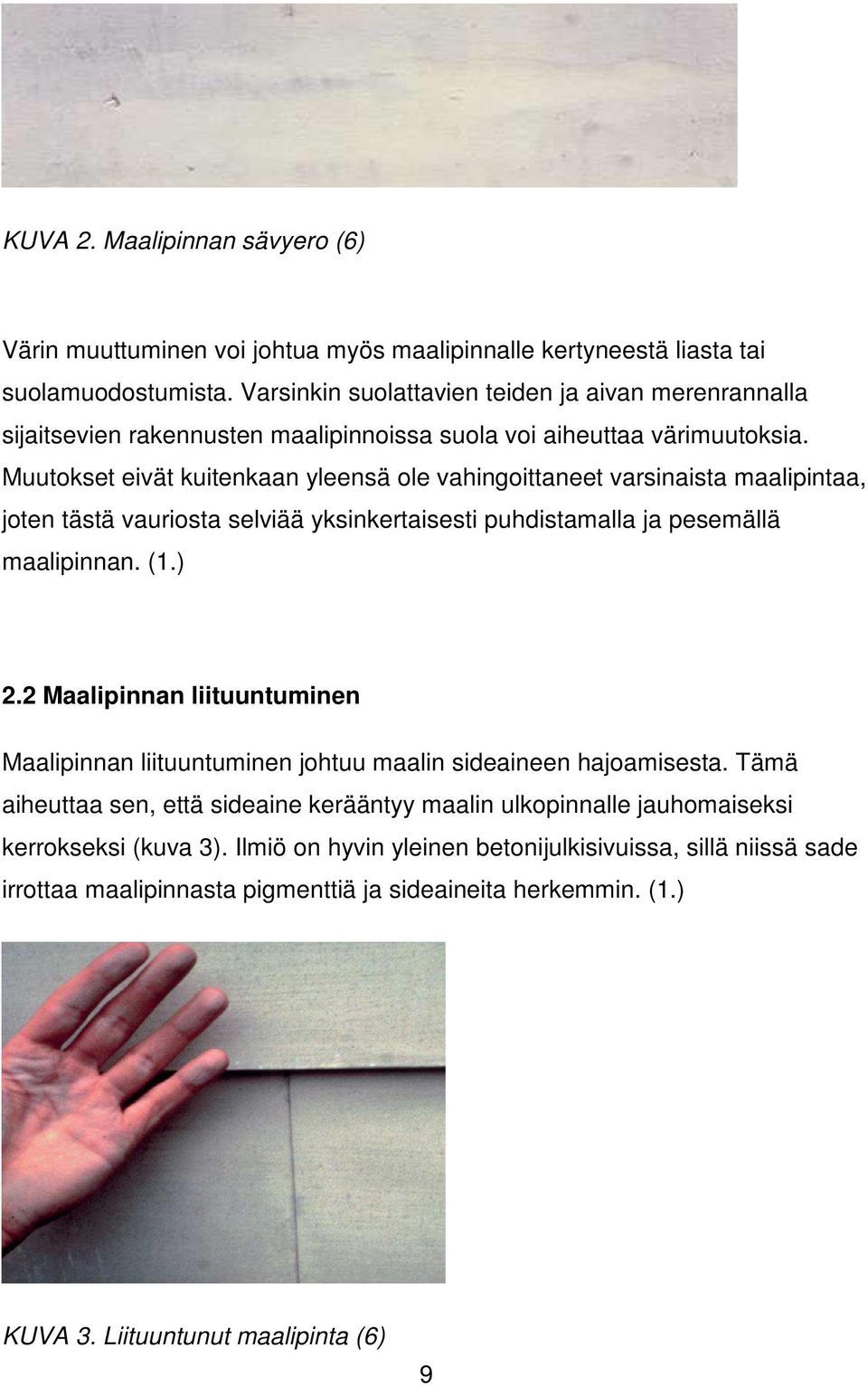 KUVA 2. Maalipinnan sävyero (6)

Värin muuttuminen voi johtua myös maalipinnalle kertyneestä liasta tai suolamuodostumista. Varsinkin suolattavien teiden ja aivan merenrannalla sijaitsevien rakennusten maalipinnoissa suola voi aiheuttaa värimuutoksia. Muutokset eivät kuitenkaan yleensä ole vahingoittaneet varsinaista maalipintaa, joten tästä vauriosta selviää yksinkertaisesti puhdistamalla ja pesemällä maalipinnan. (1.)

2.2 Maalipinnan liituuntuminen

Maalipinnan liituuntuminen johtuu maalin sideaineen hajoamisesta. Tämä aiheuttaa sen, että sideaine kerääntyy maalin ulkopinnalle jauhomaiseksi kerrokseksi (kuva 3). Ilmiö on hyvin yleinen betonijulkisivuissa, sillä niissä sade irrottaa maalipinnasta pigmenttiä ja sideaineita herkemmin. (1.)

KUVA 3. Liituuntunut maalipinta (6)

9